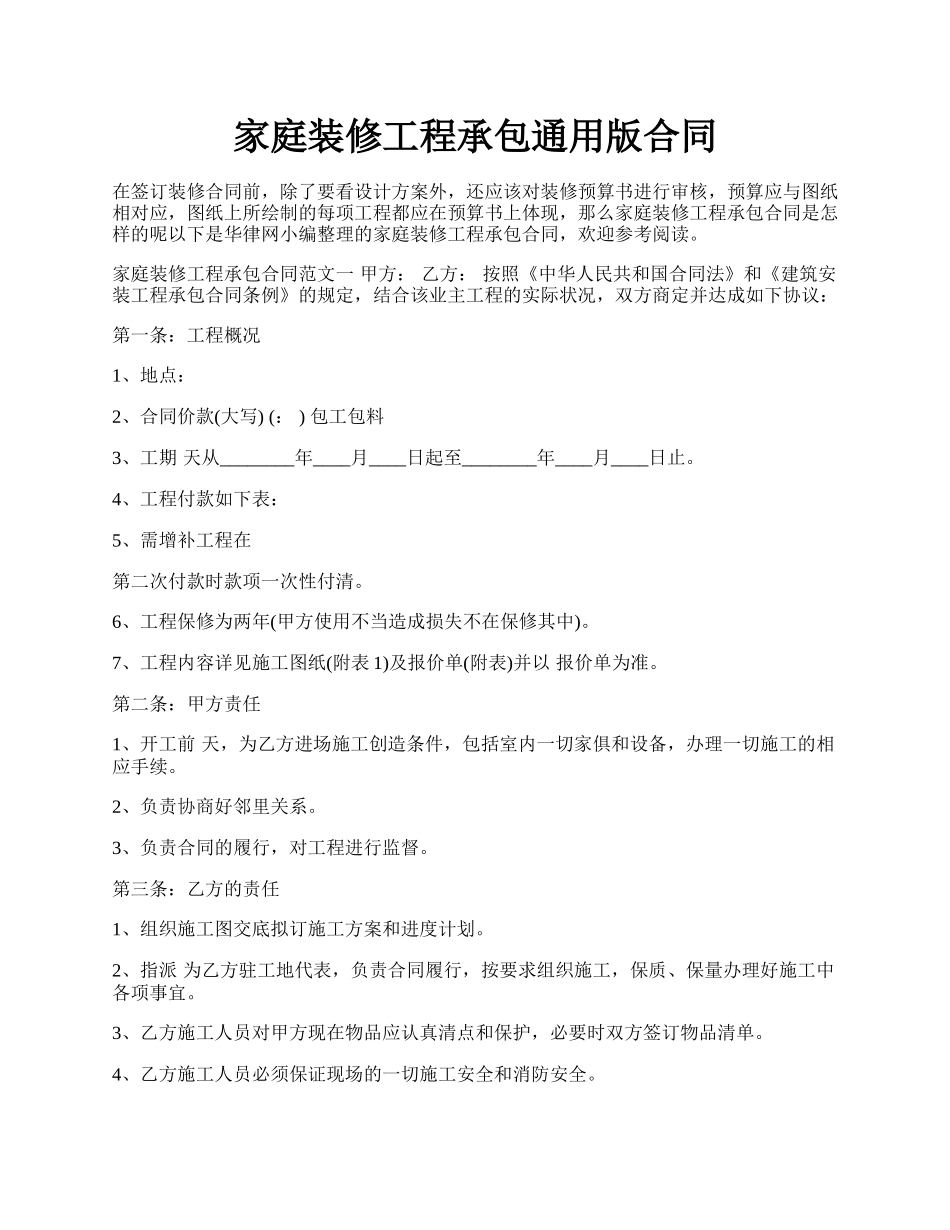 家庭装修工程承包通用版合同

在签订装修合同前，除了要看设计方案外，还应该对装修预算书进行审核，预算应与图纸相对应，图纸上所绘制的每项工程都应在预算书上体现，那么家庭装修工程承包合同是怎样的呢以下是华律网小编整理的家庭装修工程承包合同，欢迎参考阅读。

家庭装修工程承包合同范文一 甲方： 乙方： 按照《中华人民共和国合同法》和《建筑安装工程承包合同条例》的规定，结合该业主工程的实际状况，双方商定并达成如下协议：

第一条：工程概况

1、地点：

2、合同价款(大写) (： ) 包工包料

3、工期 天从________年____月____日起至________年____月____日止。

4、工程付款如下表：

5、需增补工程在

第二次付款时款项一次性付清。

6、工程保修为两年(甲方使用不当造成损失不在保修其中)。

7、工程内容详见施工图纸(附表 1)及报价单(附表)并以 报价单为准。

第二条：甲方责任

1、开工前 天，为乙方进场施工创造条件，包括室内一切家俱和设备，办理一切施工的相应手续。

2、负责协商好邻里关系。

3、负责合同的履行，对工程进行监督。

第三条：乙方的责任

1、组织施工图交底拟订施工方案和进度计划。

2、指派 为乙方驻工地代表，负责合同履行，按要求组织施工，保质、保量办理好施工中各项事宜。

3、乙方施工人员对甲方现在物品应认真清点和保护，必要时双方签订物品清单。

4、乙方施工人员必须保证现场的一切施工安全和消防安全。